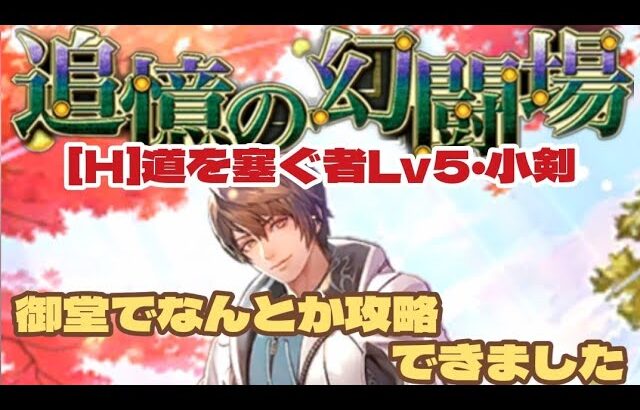 追憶の幻闘場

[H]道を塞ぐ者Lv5・小剣

御堂でなんとか攻略できました